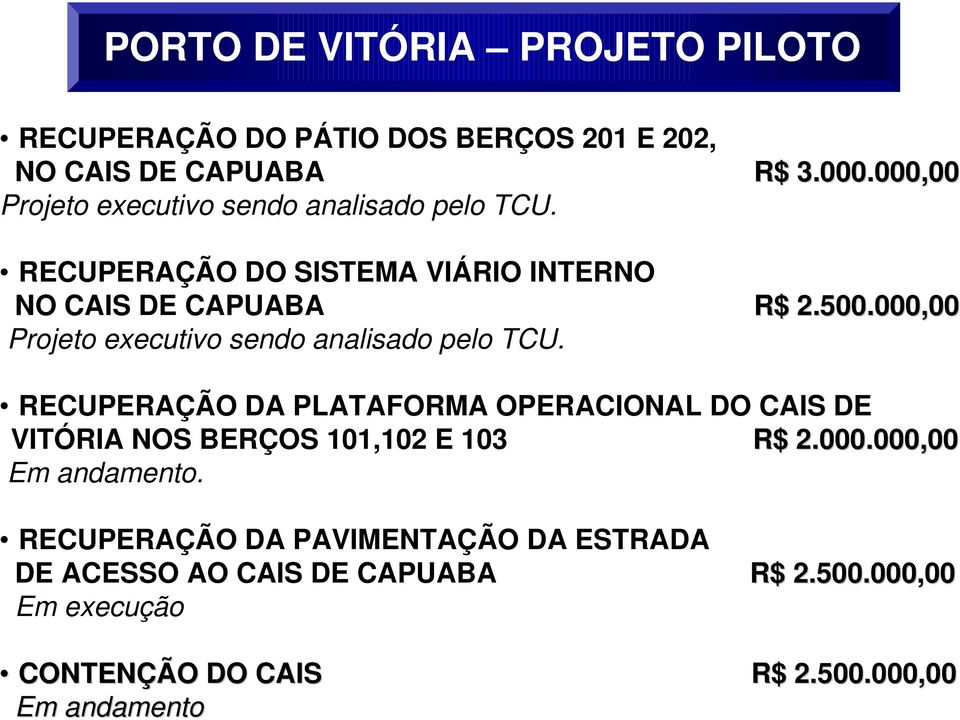 PORTO DE VITÓRIA – PROJETO PILOTO

• RECUPERAÇÃO DO PÁTIO DOS BERÇOS 201 E 202, NO CAIS DE CAPUABA R$ 3.000.000,00
Projeto executivo sendo analisado pelo TCU.

• RECUPERAÇÃO DO SISTEMA VIÁRIO INTERNO NO CAIS DE CAPUABA R$ 2.500.000,00
Projeto executivo sendo analisado pelo TCU.

• RECUPERAÇÃO DA PLATAFORMA OPERACIONAL DO CAIS DE VITÓRIA NOS BERÇOS 101,102 E 103 R$ 2.000.000,00
Em andamento.

• RECUPERAÇÃO DA PAVIMENTAÇÃO DA ESTRADA DE ACESSO AO CAIS DE CAPUABA R$ 2.500.000,00
Em execução

• CONTENÇÃO DO CAIS R$ 2.500.000,00
Em andamento